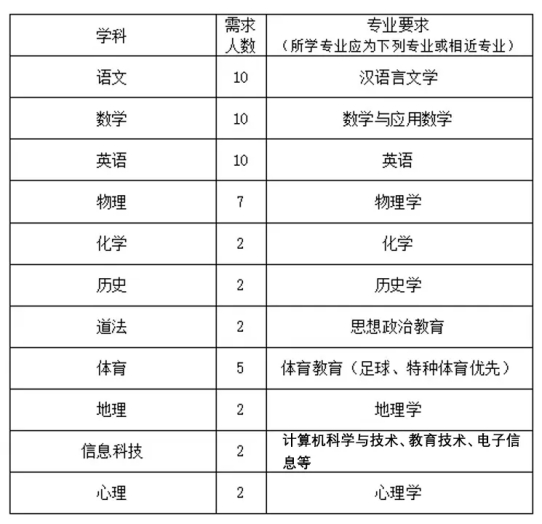 | 学科 | 需求人数 | 专业要求（所学专业应为下列专业或相近专业） |
|---|---|---|
| 语文 | 10 | 汉语言文学 |
| 数学 | 10 | 数学与应用数学 |
| 英语 | 10 | 英语 |
| 物理 | 7 | 物理学 |
| 化学 | 2 | 化学 |
| 历史 | 2 | 历史学 |
| 道法 | 2 | 思想政治教育 |
| 体育 | 5 | 体育教育（足球、特种体育优先） |
| 地理 | 2 | 地理学 |
| 信息科技 | 2 | 计算机科学与技术、教育技术、电子信息等 |
| 心理 | 2 | 心理学 |